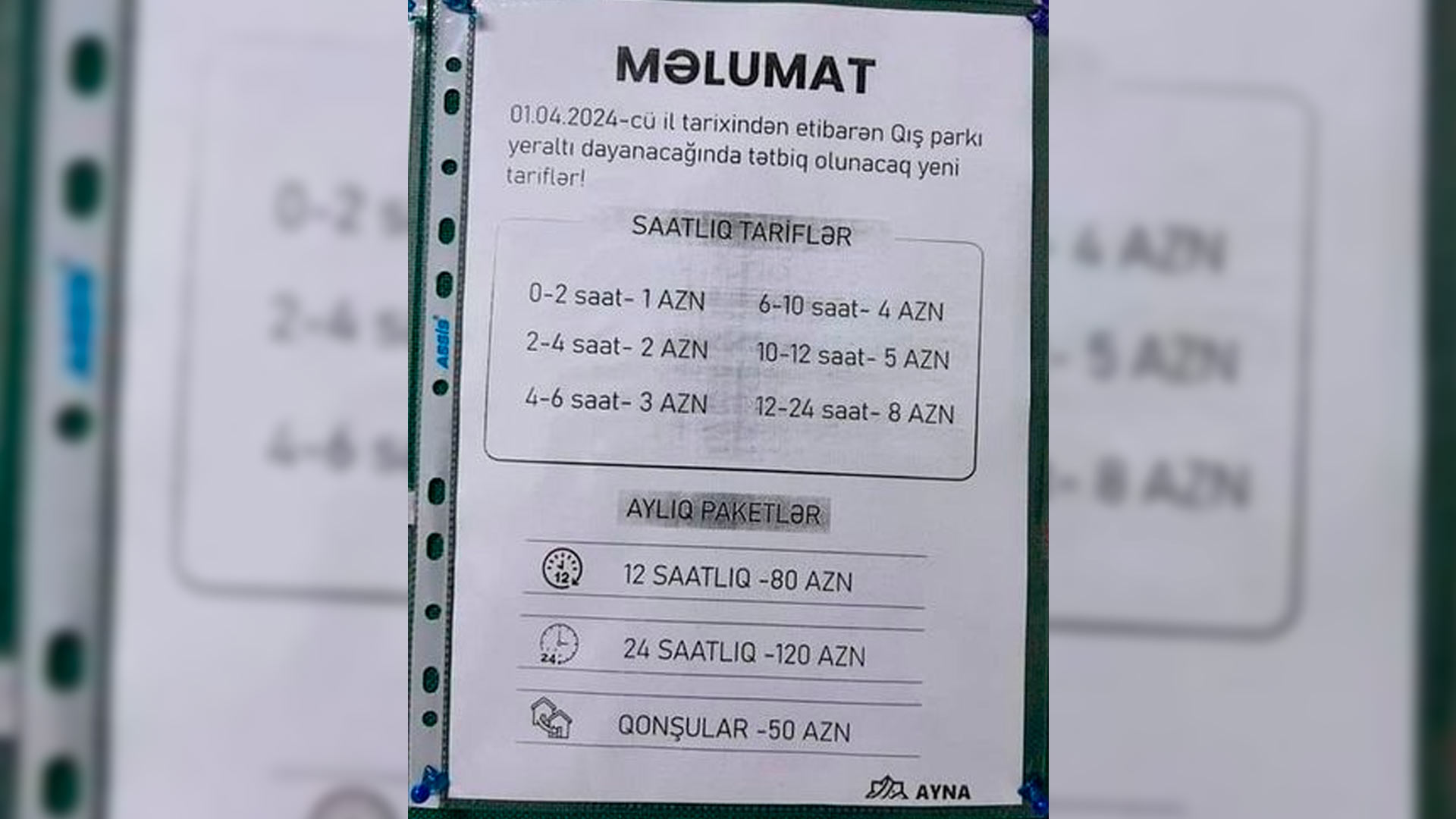 MƏLUMAT

01.04.2024-cü il tarixindən etibarən Qış parkı yeraltı dayanacağında tətbiq olunacaq yeni tariflər!

SAATLIQ TARİFLƏR

0-2 saat- 1 AZN
2-4 saat- 2 AZN
4-6 saat- 3 AZN

6-10 saat- 4 AZN
10-12 saat- 5 AZN
12-24 saat- 8 AZN

AYLIQ PAKETLƏR

12 SAATLIQ -80 AZN

24 SAATLIQ -120 AZN

QONŞULAR -50 AZN

AYNA